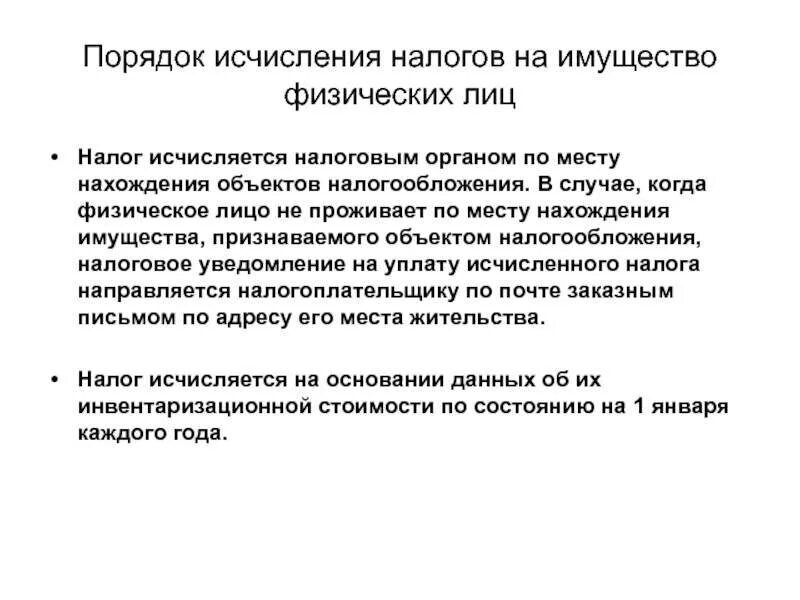 Порядок исчисления налогов на имущество физических лиц

• Налог исчисляется налоговым органом по месту нахождения объектов налогообложения. В случае, когда физическое лицо не проживает по месту нахождения имущества, признаваемого объектом налогообложения, налоговое уведомление на уплату исчисленного налога направляется налогоплательщику по почте заказным письмом по адресу его места жительства.

• Налог исчисляется на основании данных об их инвентаризационной стоимости по состоянию на 1 января каждого года.